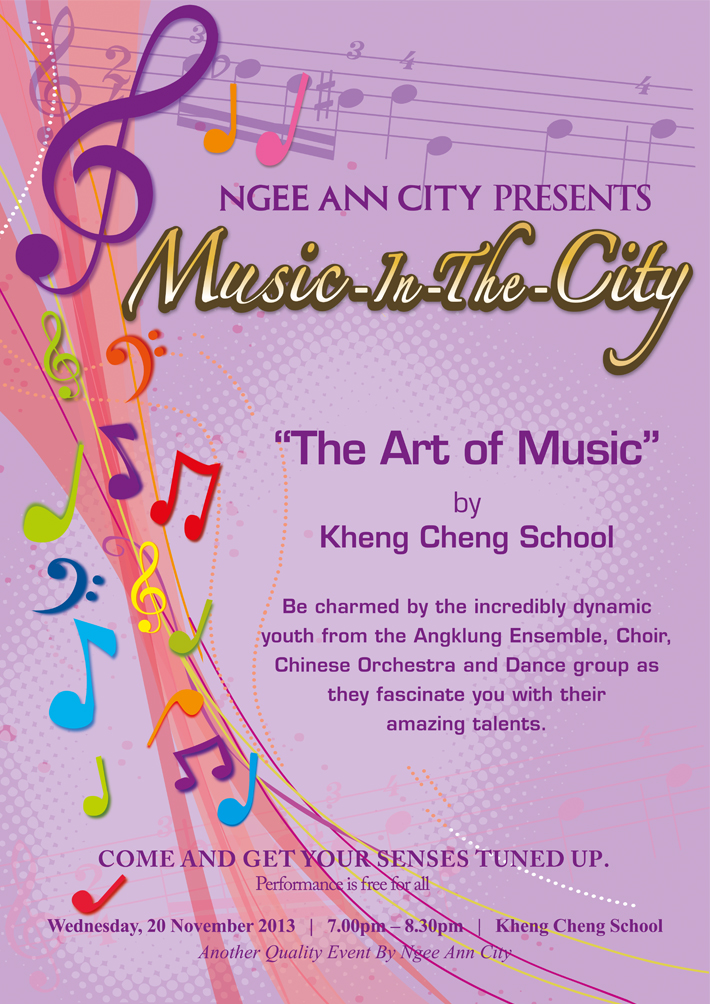 NGEE ANN CITY PRESENTS

Music-In-The-City

"The Art of Music"

by

Kheng Cheng School

Be charmed by the incredibly dynamic youth from the Angklung Ensemble, Choir, Chinese Orchestra and Dance group as they fascinate you with their amazing talents.

COME AND GET YOUR SENSES TUNED UP.

Performance is free for all

Wednesday, 20 November 2013 | 7.00pm – 8.30pm | Kheng Cheng School

Another Quality Event By Ngee Ann City